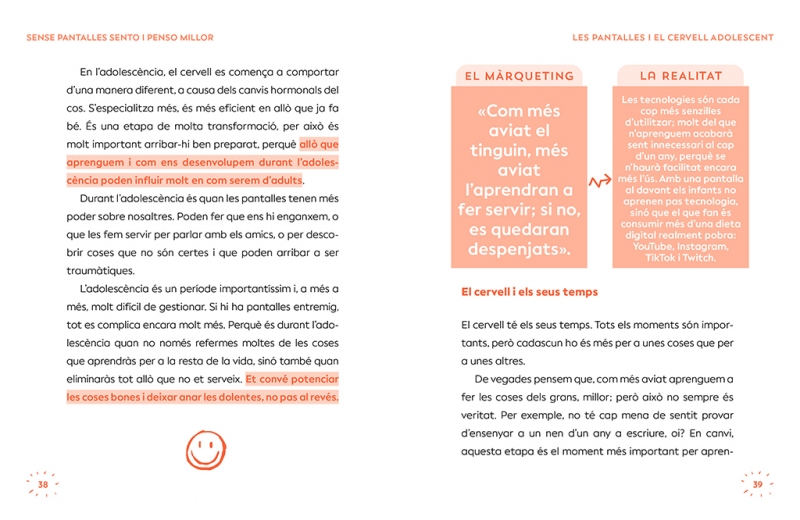 SENSE PANTALLES SENTO I PENSO MILLOR

En l'adolescència, el cervell es comença a comportar d'una manera diferent, a causa dels canvis hormonals del cos. S'especialitza més, és més eficient en allò que ja fa bé. És una etapa de molta transformació, per això és molt important arribar-hi ben preparat, perquè allò que aprenguem i com ens desenvolupem durant l'adolescència poden influir molt en com serem d'adults.

Durant l'adolescència és quan les pantalles tenen més poder sobre nosaltres. Poden fer que ens hi enganxem, o que les fem servir per parlar amb els amics, o per descobrir coses que no són certes i que poden arribar a ser traumàtiques.

L'adolescència és un període importantíssim i, a més a més, molt difícil de gestionar. Si hi ha pantalles entremig, tot es complica encara molt més. Perquè és durant l'adolescència quan no només refermes moltes de les coses que aprendràs per a la resta de la vida, sinó també quan eliminaràs tot allò que no et serveix. Et convé potenciar les coses bones i deixar anar les dolentes, no pas al revés.

38

LES PANTALLES I EL CERVELL ADOLESCENT

EL MÀRQUETING

«Com més aviat el tinguin, més aviat l'aprendran a fer servir; si no, es quedaran despenjats».

LA REALITAT

Les tecnologies són cada cop més senzilles d'utilitzar; molt del que n'aprenguem acabarà sent innecessari al cap d'un any, perquè se n'haurà facilitat encara més l'ús. Amb una pantalla al davant els infants no aprenen pas tecnologia, sinó que el que fan és consumir més d'una dieta digital realment pobra: YouTube, Instagram, TikTok i Twitch.

El cervell i els seus temps

El cervell té els seus temps. Tots els moments són importants, però cadascun ho és més per a unes coses que per a unes altres.

De vegades pensem que, com més aviat aprenguem a fer les coses dels grans, millor; però això no sempre és veritat. Per exemple, no té cap mena de sentit provar d'ensenyar a un nen d'un any a escriure, oi? En canvi, aquesta etapa és el moment més important per apren-

39